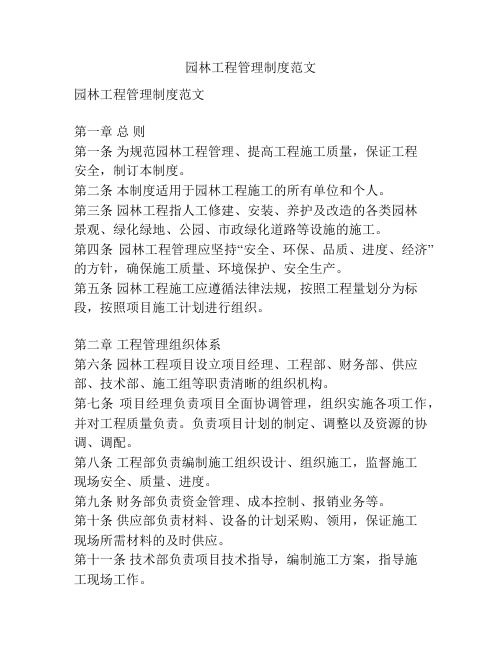 园林工程管理制度范文

园林工程管理制度范文

第一章 总 则
第一条 为规范园林工程管理、提高工程施工质量，保证工程安全，制订本制度。
第二条 本制度适用于园林工程施工的所有单位和个人。
第三条 园林工程指人工修建、安装、养护及改造的各类园林景观、绿化绿地、公园、市政绿化道路等设施的施工。
第四条 园林工程管理应坚持“安全、环保、品质、进度、经济”的方针，确保施工质量、环境保护、安全生产。
第五条 园林工程施工应遵循法律法规，按照工程量划分为标段，按照项目施工计划进行组织。

第二章 工程管理组织体系
第六条 园林工程项目设立项目经理、工程部、财务部、供应部、技术部、施工组等职责清晰的组织机构。
第七条 项目经理负责项目全面协调管理，组织实施各项工作，并对工程质量负责。负责项目计划的制定、调整以及资源的协调、调配。
第八条 工程部负责编制施工组织设计、组织施工，监督施工现场安全、质量、进度。
第九条 财务部负责资金管理、成本控制、报销业务等。
第十条 供应部负责材料、设备的计划采购、领用，保证施工现场所需材料的及时供应。
第十一条 技术部负责项目技术指导，编制施工方案，指导施工现场工作。